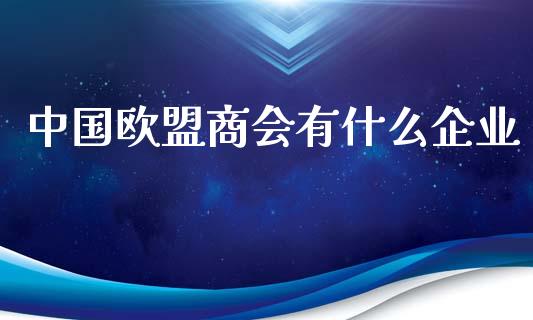 中国欧盟商会有什么企业